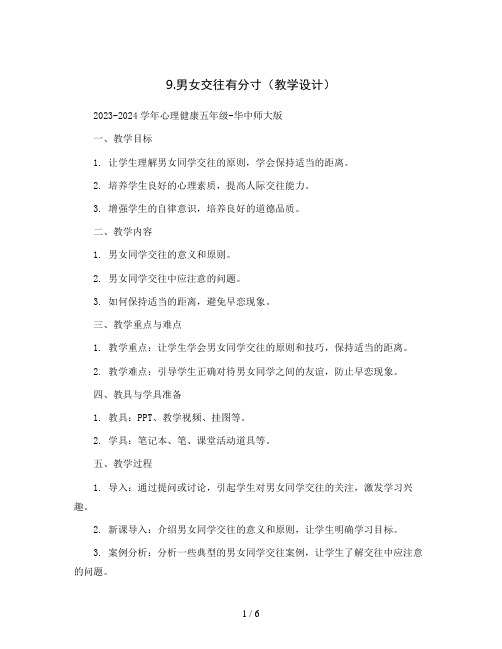 9.男女交往有分寸（教学设计）

2023-2024学年心理健康五年级-华中师大版

一、教学目标

1. 让学生理解男女同学交往的原则，学会保持适当的距离。

2. 培养学生良好的心理素质，提高人际交往能力。

3. 增强学生的自律意识，培养良好的道德品质。

二、教学内容

1. 男女同学交往的意义和原则。

2. 男女同学交往中应注意的问题。

3. 如何保持适当的距离，避免早恋现象。

三、教学重点与难点

1. 教学重点：让学生学会男女同学交往的原则和技巧，保持适当的距离。

2. 教学难点：引导学生正确对待男女同学之间的友谊，防止早恋现象。

四、教具与学具准备

1. 教具：PPT、教学视频、挂图等。

2. 学具：笔记本、笔、课堂活动道具等。

五、教学过程

1. 导入：通过提问或讨论，引起学生对男女同学交往的关注，激发学习兴趣。

2. 新课导入：介绍男女同学交往的意义和原则，让学生明确学习目标。

3. 案例分析：分析一些典型的男女同学交往案例，让学生了解交往中应注意的问题。

1 / 6